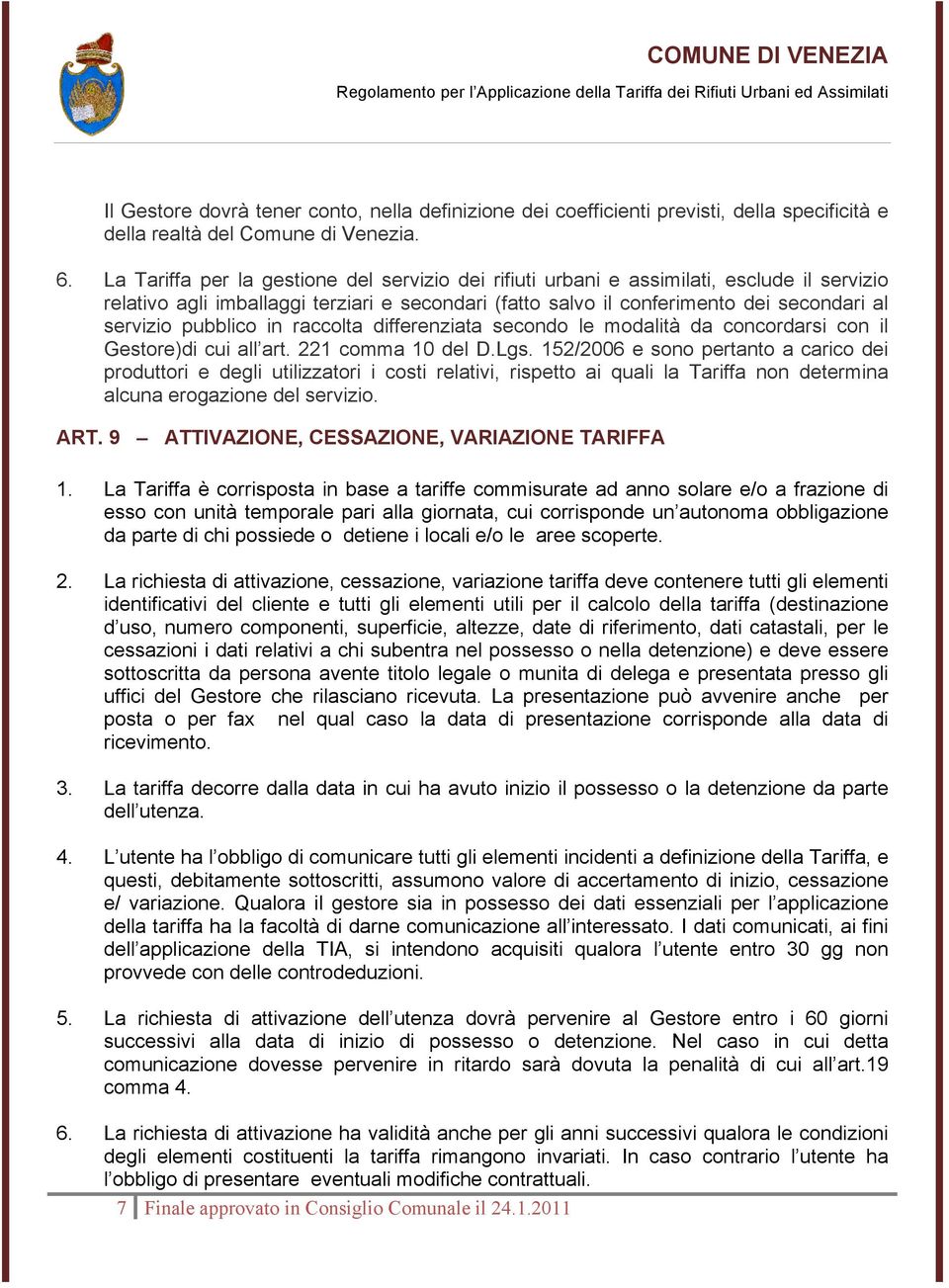 COMUNE DI VENEZIA

Regolamento per l'Applicazione della Tariffa dei Rifiuti Urbani ed Assimilati

Il Gestore dovrà tener conto, nella definizione dei coefficienti previsti, della specificità e della realtà del Comune di Venezia.

6. La Tariffa per la gestione del servizio dei rifiuti urbani e assimilati, esclude il servizio relativo agli imballaggi terziari e secondari (fatto salvo il conferimento dei secondari al servizio pubblico in raccolta differenziata secondo le modalità da concordarsi con il Gestore)di cui all'art. 221 comma 10 del D.Lgs. 152/2006 e sono pertanto a carico dei produttori e degli utilizzatori i costi relativi, rispetto ai quali la Tariffa non determina alcuna erogazione del servizio.

ART. 9 – ATTIVAZIONE, CESSAZIONE, VARIAZIONE TARIFFA

1. La Tariffa è corrisposta in base a tariffe commisurate ad anno solare e/o a frazione di esso con unità temporale pari alla giornata, cui corrisponde un'autonoma obbligazione da parte di chi possiede o detiene i locali e/o le aree scoperte.

2. La richiesta di attivazione, cessazione, variazione tariffa deve contenere tutti gli elementi identificativi del cliente e tutti gli elementi utili per il calcolo della tariffa (destinazione d'uso, numero componenti, superficie, altezze, date di riferimento, dati catastali, per le cessazioni i dati relativi a chi subentra nel possesso o nella detenzione) e deve essere sottoscritta da persona avente titolo legale o munita di delega e presentata presso gli uffici del Gestore che rilasciano ricevuta. La presentazione può avvenire anche per posta o per fax nel qual caso la data di presentazione corrisponde alla data di ricevimento.

3. La tariffa decorre dalla data in cui ha avuto inizio il possesso o la detenzione da parte dell'utenza.

4. L'utente ha l'obbligo di comunicare tutti gli elementi incidenti a definizione della Tariffa, e questi, debitamente sottoscritti, assumono valore di accertamento di inizio, cessazione e/ variazione. Qualora il gestore sia in possesso dei dati essenziali per l'applicazione della tariffa ha la facoltà di darne comunicazione all'interessato. I dati comunicati, ai fini dell'applicazione della TIA, si intendono acquisiti qualora l'utente entro 30 gg non provvede con delle controdeduzioni.

5. La richiesta di attivazione dell'utenza dovrà pervenire al Gestore entro i 60 giorni successivi alla data di inizio di possesso o detenzione. Nel caso in cui detta comunicazione dovesse pervenire in ritardo sarà dovuta la penalità di cui all'art.19 comma 4.

6. La richiesta di attivazione ha validità anche per gli anni successivi qualora le condizioni degli elementi costituenti la tariffa rimangono invariati. In caso contrario l'utente ha l'obbligo di presentare eventuali modifiche contrattuali.

7 | Finale approvato in Consiglio Comunale il 24.1.2011